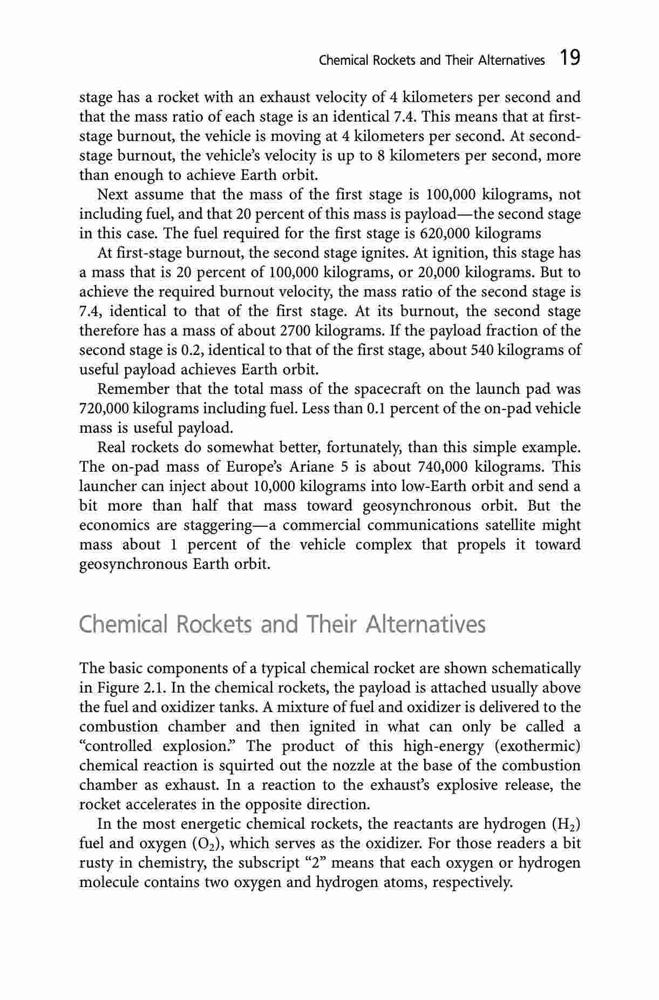 Chemical Rockets and Their Alternatives 19

stage has a rocket with an exhaust velocity of 4 kilometers per second and that the mass ratio of each stage is an identical 7.4. This means that at first-stage burnout, the vehicle is moving at 4 kilometers per second. At second-stage burnout, the vehicle's velocity is up to 8 kilometers per second, more than enough to achieve Earth orbit.

Next assume that the mass of the first stage is 100,000 kilograms, not including fuel, and that 20 percent of this mass is payload—the second stage in this case. The fuel required for the first stage is 620,000 kilograms

At first-stage burnout, the second stage ignites. At ignition, this stage has a mass that is 20 percent of 100,000 kilograms, or 20,000 kilograms. But to achieve the required burnout velocity, the mass ratio of the second stage is 7.4, identical to that of the first stage. At its burnout, the second stage therefore has a mass of about 2700 kilograms. If the payload fraction of the second stage is 0.2, identical to that of the first stage, about 540 kilograms of useful payload achieves Earth orbit.

Remember that the total mass of the spacecraft on the launch pad was 720,000 kilograms including fuel. Less than 0.1 percent of the on-pad vehicle mass is useful payload.

Real rockets do somewhat better, fortunately, than this simple example. The on-pad mass of Europe's Ariane 5 is about 740,000 kilograms. This launcher can inject about 10,000 kilograms into low-Earth orbit and send a bit more than half that mass toward geosynchronous orbit. But the economics are staggering—a commercial communications satellite might mass about 1 percent of the vehicle complex that propels it toward geosynchronous Earth orbit.

Chemical Rockets and Their Alternatives

The basic components of a typical chemical rocket are shown schematically in Figure 2.1. In the chemical rockets, the payload is attached usually above the fuel and oxidizer tanks. A mixture of fuel and oxidizer is delivered to the combustion chamber and then ignited in what can only be called a "controlled explosion." The product of this high-energy (exothermic) chemical reaction is squirted out the nozzle at the base of the combustion chamber as exhaust. In a reaction to the exhaust's explosive release, the rocket accelerates in the opposite direction.

In the most energetic chemical rockets, the reactants are hydrogen ($H_2$) fuel and oxygen ($O_2$), which serves as the oxidizer. For those readers a bit rusty in chemistry, the subscript "2" means that each oxygen or hydrogen molecule contains two oxygen and hydrogen atoms, respectively.